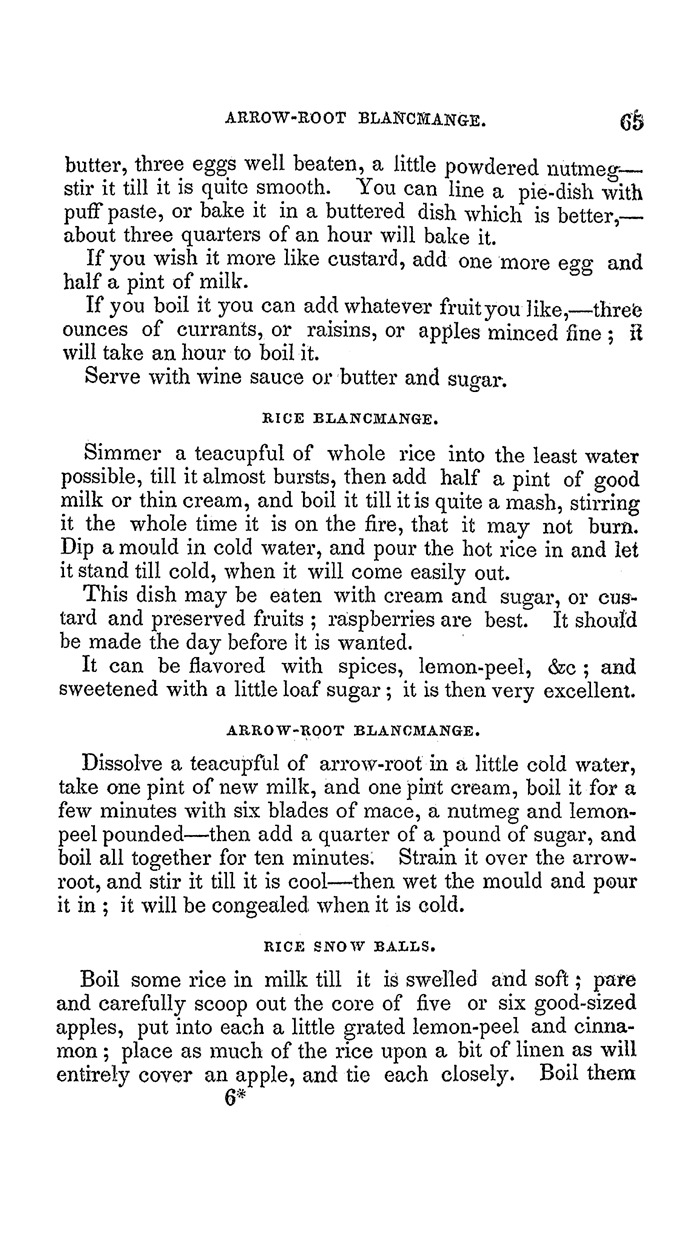 ARROW-ROOT BLANCMANGE. 65

butter, three eggs well beaten, a little powdered nutmeg—stir it till it is quite smooth. You can line a pie-dish with puff paste, or bake it in a buttered dish which is better,—about three quarters of an hour will bake it.

If you wish it more like custard, add one more egg and half a pint of milk.

If you boil it you can add whatever fruit you like,—three ounces of currants, or raisins, or apples minced fine; it will take an hour to boil it.

Serve with wine sauce or butter and sugar.

RICE BLANCMANGE.

Simmer a teacupful of whole rice into the least water possible, till it almost bursts, then add half a pint of good milk or thin cream, and boil it till it is quite a mash, stirring it the whole time it is on the fire, that it may not burn. Dip a mould in cold water, and pour the hot rice in and let it stand till cold, when it will come easily out.

This dish may be eaten with cream and sugar, or custard and preserved fruits; raspberries are best. It should be made the day before it is wanted.

It can be flavored with spices, lemon-peel, &c; and sweetened with a little loaf sugar; it is then very excellent.

ARROW-ROOT BLANCMANGE.

Dissolve a teacupful of arrow-root in a little cold water, take one pint of new milk, and one pint cream, boil it for a few minutes with six blades of mace, a nutmeg and lemon-peel pounded—then add a quarter of a pound of sugar, and boil all together for ten minutes. Strain it over the arrow-root, and stir it till it is cool—then wet the mould and pour it in; it will be congealed when it is cold.

RICE SNOW BALLS.

Boil some rice in milk till it is swelled and soft; pare and carefully scoop out the core of five or six good-sized apples, put into each a little grated lemon-peel and cinnamon; place as much of the rice upon a bit of linen as will entirely cover an apple, and tie each closely. Boil them

6*